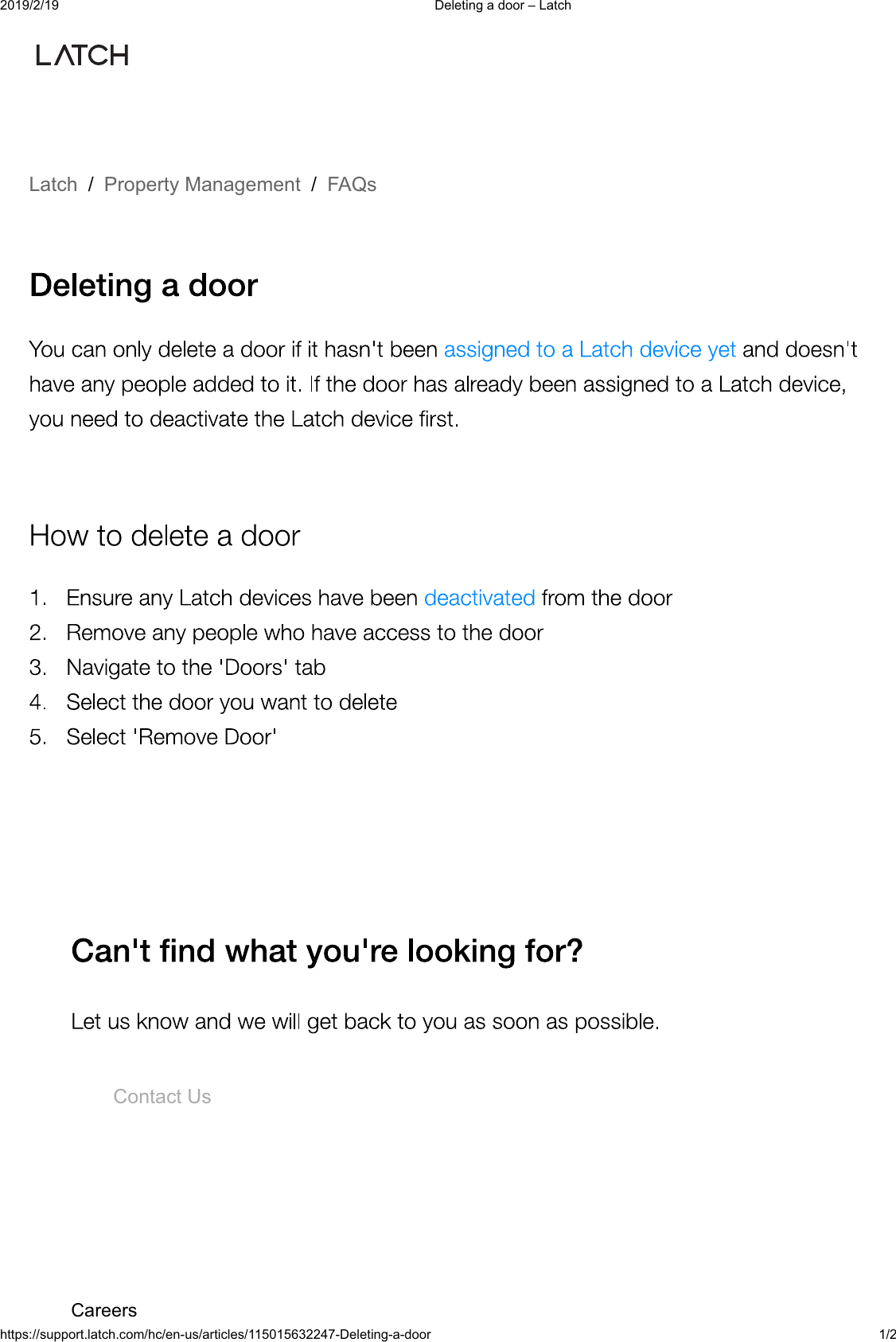 2019/2/19

Deleting a door – Latch

LATCH

Latch / Property Management / FAQs

Deleting a door

You can only delete a door if it hasn't been assigned to a Latch device yet and doesn't have any people added to it. If the door has already been assigned to a Latch device, you need to deactivate the Latch device first.

How to delete a door

1. Ensure any Latch devices have been deactivated from the door
2. Remove any people who have access to the door
3. Navigate to the 'Doors' tab
4. Select the door you want to delete
5. Select 'Remove Door'

Can't find what you're looking for?

Let us know and we will get back to you as soon as possible.

Contact Us

Careers

https://support.latch.com/hc/en-us/articles/115015632247-Deleting-a-door

1/2